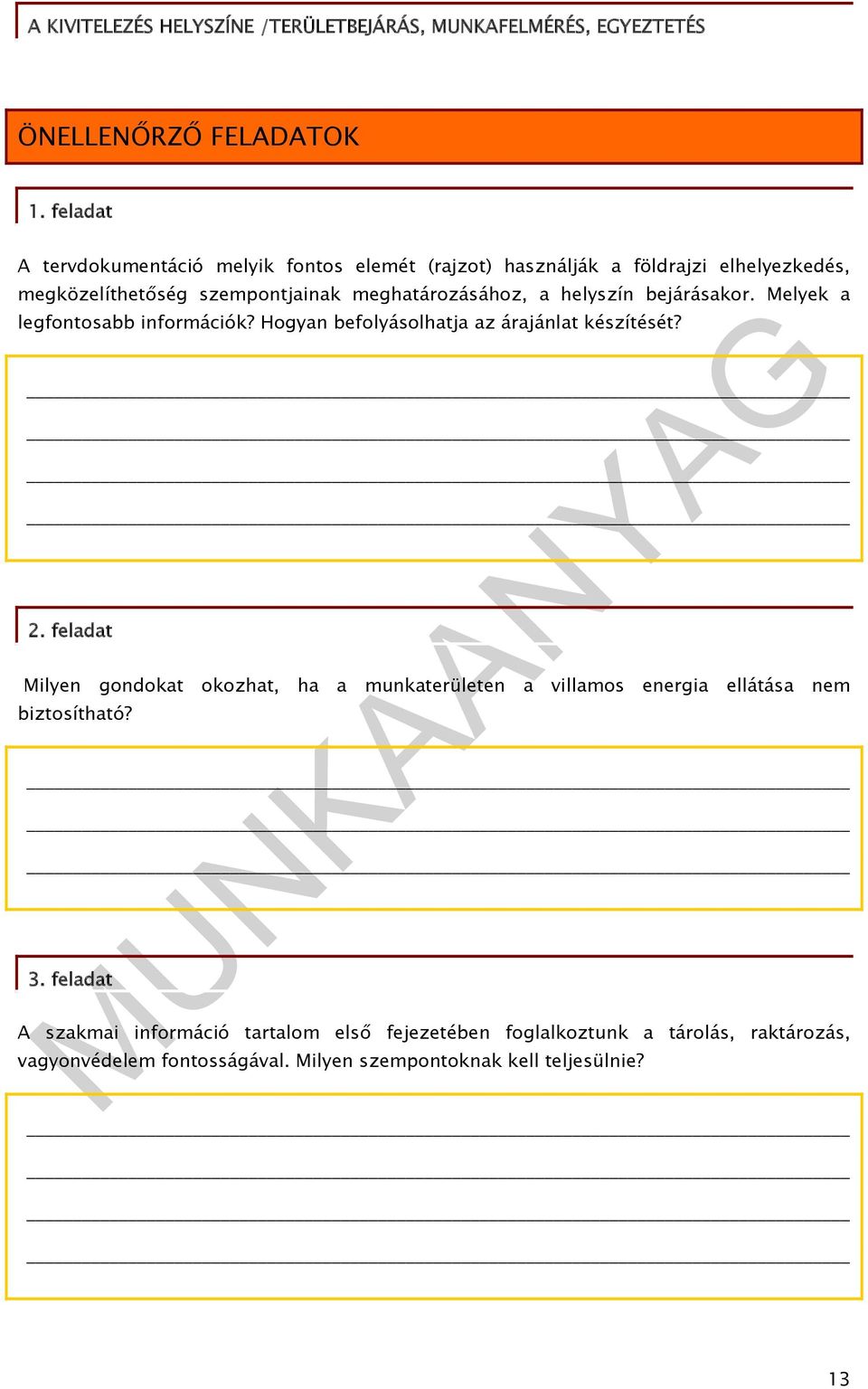 A KIVITELEZÉS HELYSZÍNE /TERÜLETBEJÁRÁS, MUNKAFELMÉRÉS, EGYEZTETÉS

ÖNELLENŐRZŐ FELADATOK

1. feladat

A tervdokumentáció melyik fontos elemét (rajzot) használják a földrajzi elhelyezkedés, megközelíthetőség szempontjainak meghatározásához, a helyszín bejárásakor. Melyek a legfontosabb információk? Hogyan befolyásolhatja az árajánlat készítését?

2. feladat

Milyen gondokat okozhat, ha a munkaterületen a villamos energia ellátása nem biztosítható?

3. feladat

A szakmai információ tartalom első fejezetében foglalkoztunk a tárolás, raktározás, vagyonvédelem fontosságával. Milyen szempontoknak kell teljesülnie?

MUNKAANYAG

13